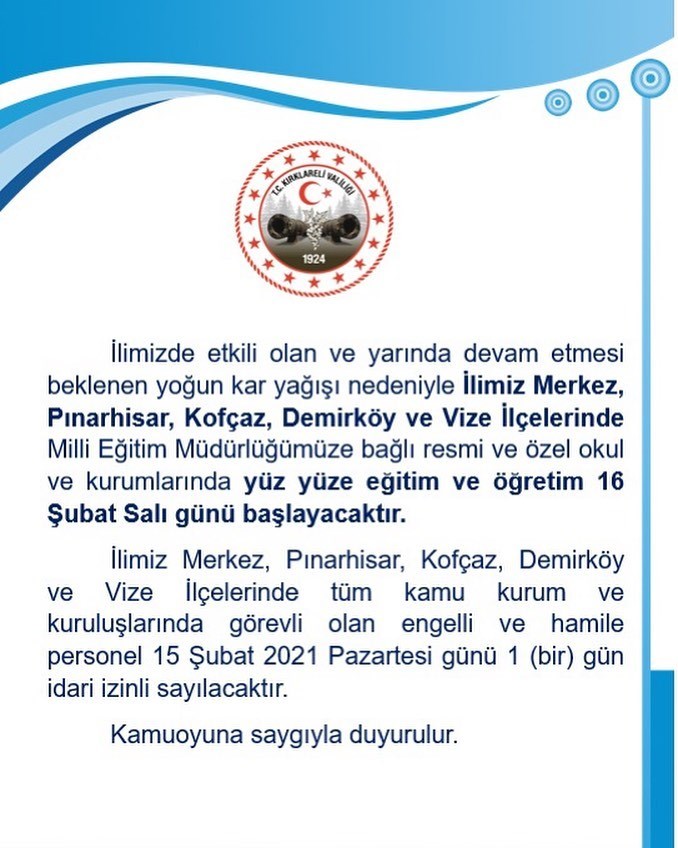 T.C. KIRKLARELİ VALİLİĞİ
1924

İlimizde etkili olan ve yarında devam etmesi beklenen yoğun kar yağışı nedeniyle İlimiz Merkez, Pınarhisar, Kofçaz, Demirköy ve Vize İlçelerinde Milli Eğitim Müdürlüğümüze bağlı resmi ve özel okul ve kurumlarında yüz yüze eğitim ve öğretim 16 Şubat Salı günü başlayacaktır.

İlimiz Merkez, Pınarhisar, Kofçaz, Demirköy ve Vize İlçelerinde tüm kamu kurum ve kuruluşlarında görevli olan engelli ve hamile personel 15 Şubat 2021 Pazartesi günü 1 (bir) gün idari izinli sayılacaktır.

Kamuoyuna saygıyla duyurulur.